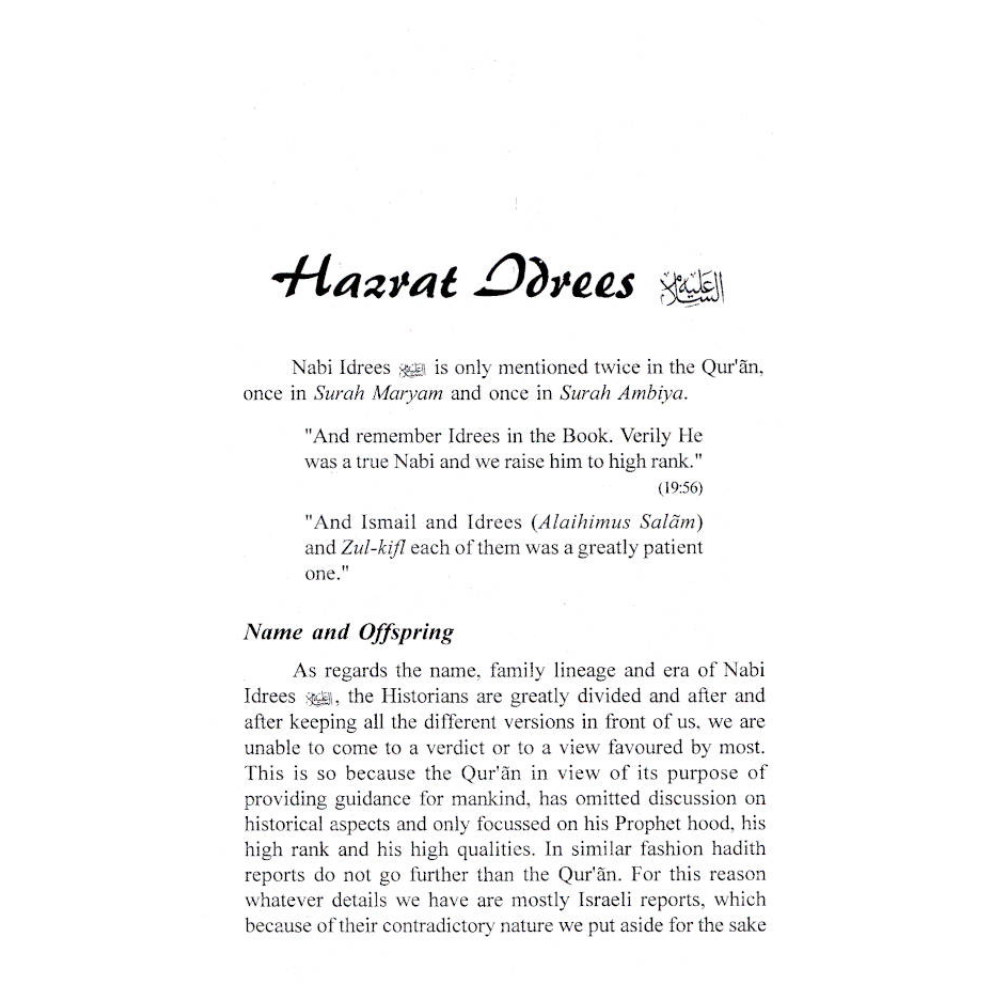 Hazrat Idrees عليه السلام

Nabi Idrees عليه السلام is only mentioned twice in the Qur'ãn, once in Surah Maryam and once in Surah Ambiya.

"And remember Idrees in the Book. Verily He was a true Nabi and we raise him to high rank." (19:56)

"And Ismail and Idrees (Alaihimus Salãm) and Zul-kifl each of them was a greatly patient one."

Name and Offspring

As regards the name, family lineage and era of Nabi Idrees عليه السلام, the Historians are greatly divided and after and after keeping all the different versions in front of us, we are unable to come to a verdict or to a view favoured by most. This is so because the Qur'ãn in view of its purpose of providing guidance for mankind, has omitted discussion on historical aspects and only focussed on his Prophet hood, his high rank and his high qualities. In similar fashion hadith reports do not go further than the Qur'ãn. For this reason whatever details we have are mostly Israeli reports, which because of their contradictory nature we put aside for the sake